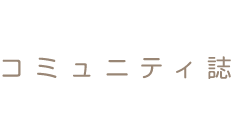 コミュニティ誌